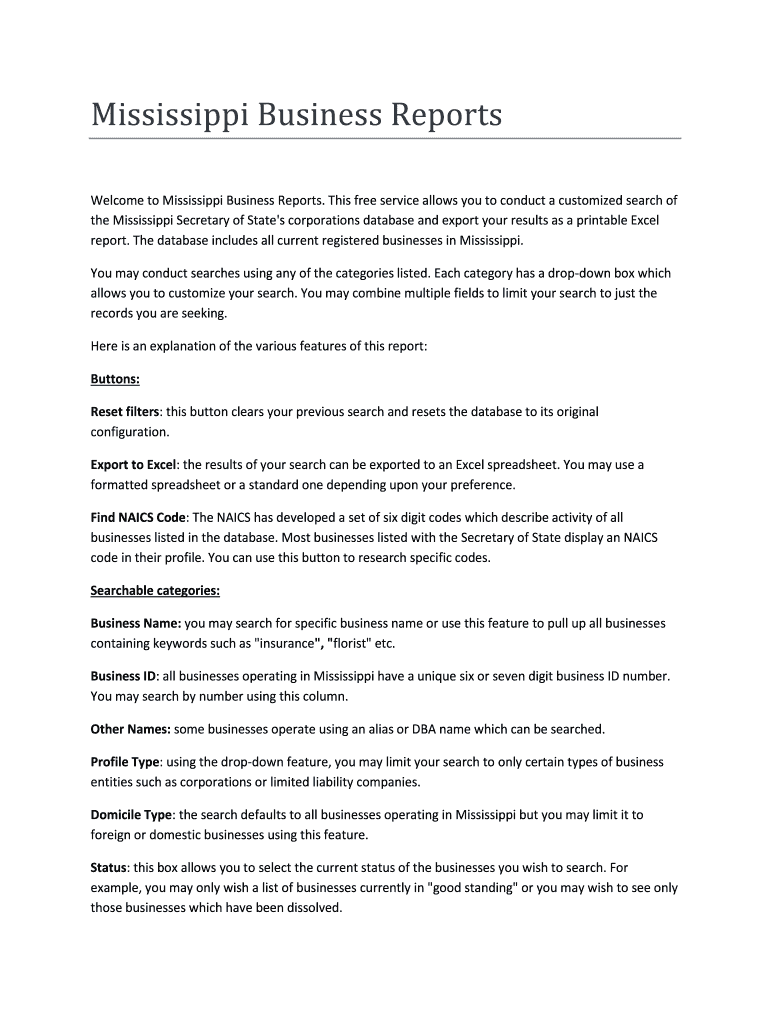 Mississippi Business Reports

Welcome to Mississippi Business Reports. This free service allows you to conduct a customized search of the Mississippi Secretary of State's corporations database and export your results as a printable Excel report. The database includes all current registered businesses in Mississippi.

You may conduct searches using any of the categories listed. Each category has a drop-down box which allows you to customize your search. You may combine multiple fields to limit your search to just the records you are seeking.

Here is an explanation of the various features of this report:

Buttons:

Reset filters: this button clears your previous search and resets the database to its original configuration.

Export to Excel: the results of your search can be exported to an Excel spreadsheet. You may use a formatted spreadsheet or a standard one depending upon your preference.

Find NAICS Code: The NAICS has developed a set of six digit codes which describe activity of all businesses listed in the database. Most businesses listed with the Secretary of State display an NAICS code in their profile. You can use this button to research specific codes.

Searchable categories:

Business Name: you may search for specific business name or use this feature to pull up all businesses containing keywords such as "insurance", "florist" etc.

Business ID: all businesses operating in Mississippi have a unique six or seven digit business ID number. You may search by number using this column.

Other Names: some businesses operate using an alias or DBA name which can be searched.

Profile Type: using the drop-down feature, you may limit your search to only certain types of business entities such as corporations or limited liability companies.

Domicile Type: the search defaults to all businesses operating in Mississippi but you may limit it to foreign or domestic businesses using this feature.

Status: this box allows you to select the current status of the businesses you wish to search. For example, you may only wish a list of businesses currently in "good standing" or you may wish to see only those businesses which have been dissolved.